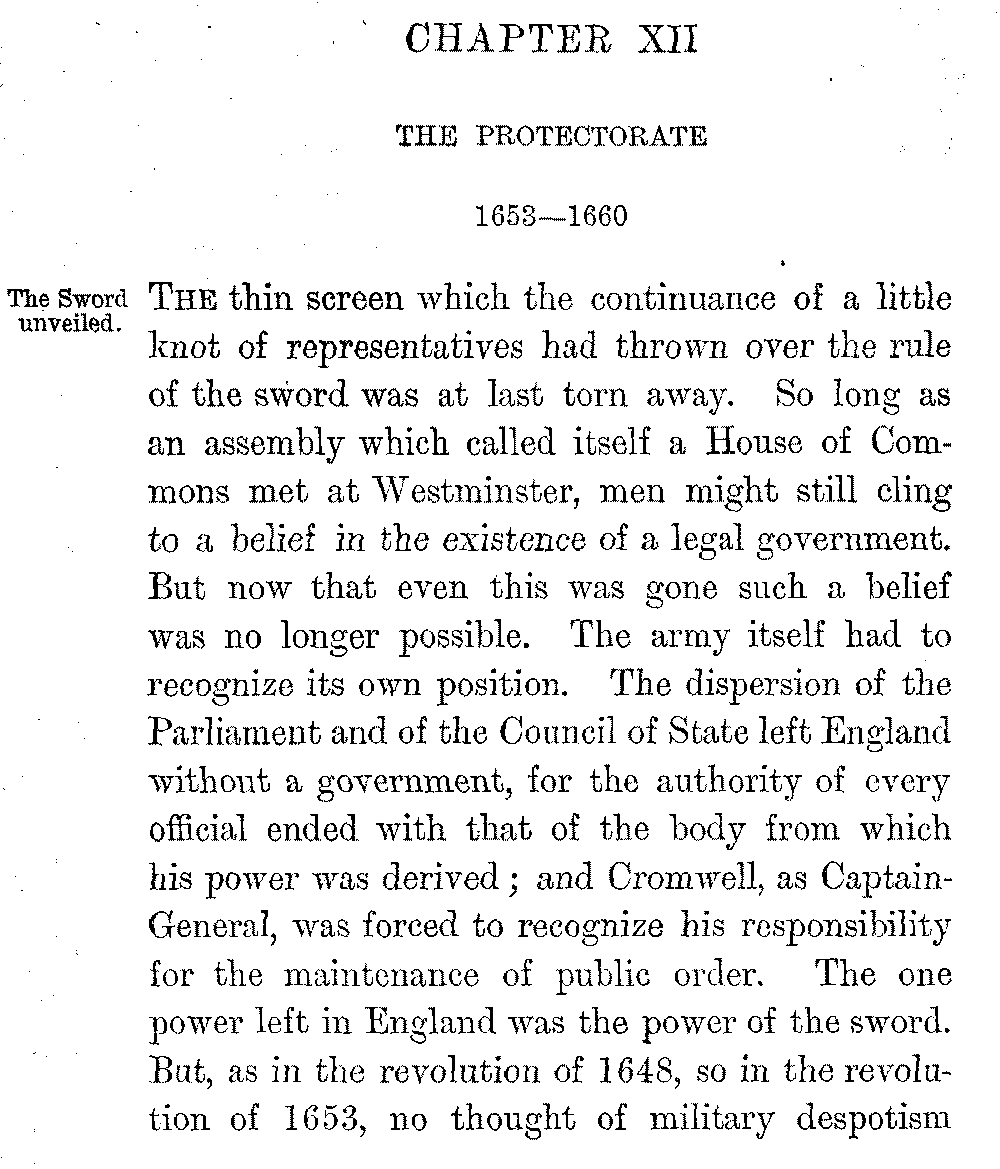 CHAPTER XII

THE PROTECTORATE

1653—1660

The Sword unveiled.

THE thin screen which the continuance of a little knot of representatives had thrown over the rule of the sword was at last torn away. So long as an assembly which called itself a House of Commons met at Westminster, men might still cling to a belief in the existence of a legal government. But now that even this was gone such a belief was no longer possible. The army itself had to recognize its own position. The dispersion of the Parliament and of the Council of State left England without a government, for the authority of every official ended with that of the body from which his power was derived; and Cromwell, as Captain-General, was forced to recognize his responsibility for the maintenance of public order. The one power left in England was the power of the sword. But, as in the revolution of 1648, so in the revolution of 1653, no thought of military despotism